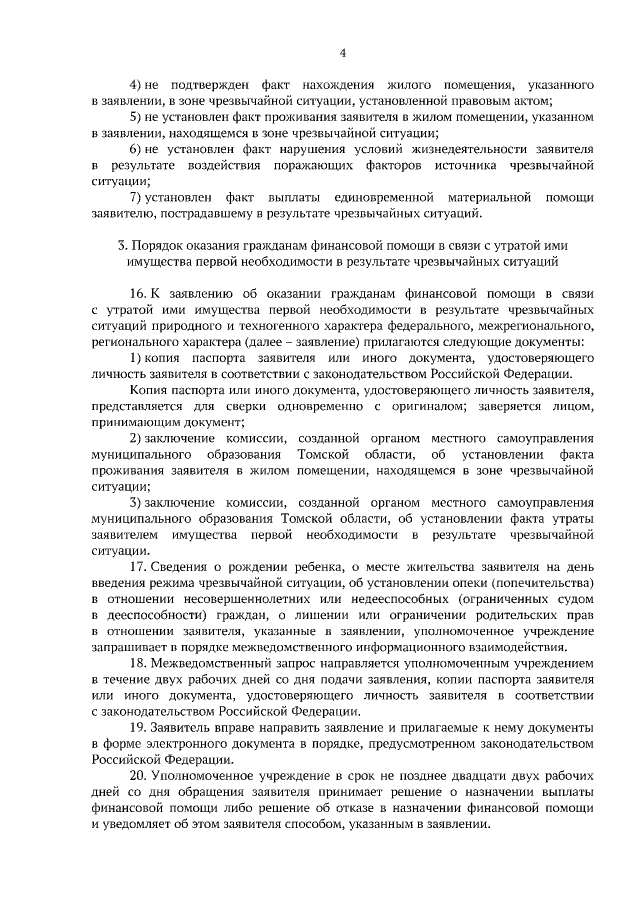 4

4) не подтвержден факт нахождения жилого помещения, указанного в заявлении, в зоне чрезвычайной ситуации, установленной правовым актом;

5) не установлен факт проживания заявителя в жилом помещении, указанном в заявлении, находящемся в зоне чрезвычайной ситуации;

6) не установлен факт нарушения условий жизнедеятельности заявителя в результате воздействия поражающих факторов источника чрезвычайной ситуации;

7) установлен факт выплаты единовременной материальной помощи заявителю, пострадавшему в результате чрезвычайных ситуаций.

3. Порядок оказания гражданам финансовой помощи в связи с утратой ими имущества первой необходимости в результате чрезвычайных ситуаций

16. К заявлению об оказании гражданам финансовой помощи в связи с утратой ими имущества первой необходимости в результате чрезвычайных ситуаций природного и техногенного характера федерального, межрегионального, регионального характера (далее – заявление) прилагаются следующие документы:

1) копия паспорта заявителя или иного документа, удостоверяющего личность заявителя в соответствии с законодательством Российской Федерации.

Копия паспорта или иного документа, удостоверяющего личность заявителя, представляется для сверки одновременно с оригиналом; заверяется лицом, принимающим документ;

2) заключение комиссии, созданной органом местного самоуправления муниципального образования Томской области, об установлении факта проживания заявителя в жилом помещении, находящемся в зоне чрезвычайной ситуации;

3) заключение комиссии, созданной органом местного самоуправления муниципального образования Томской области, об установлении факта утраты заявителем имущества первой необходимости в результате чрезвычайной ситуации.

17. Сведения о рождении ребенка, о месте жительства заявителя на день введения режима чрезвычайной ситуации, об установлении опеки (попечительства) в отношении несовершеннолетних или недееспособных (ограниченных судом в дееспособности) граждан, о лишении или ограничении родительских прав в отношении заявителя, указанные в заявлении, уполномоченное учреждение запрашивает в порядке межведомственного информационного взаимодействия.

18. Межведомственный запрос направляется уполномоченным учреждением в течение двух рабочих дней со дня подачи заявления, копии паспорта заявителя или иного документа, удостоверяющего личность заявителя в соответствии с законодательством Российской Федерации.

19. Заявитель вправе направить заявление и прилагаемые к нему документы в форме электронного документа в порядке, предусмотренном законодательством Российской Федерации.

20. Уполномоченное учреждение в срок не позднее двадцати двух рабочих дней со дня обращения заявителя принимает решение о назначении выплаты финансовой помощи либо решение об отказе в назначении финансовой помощи и уведомляет об этом заявителя способом, указанным в заявлении.